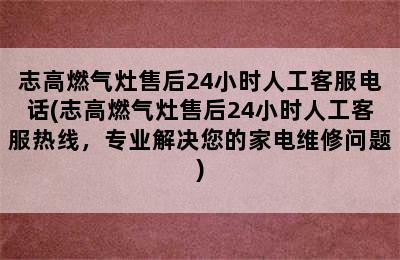 志高燃气灶售后24小时人工客服电话(志高燃气灶售后24小时人工客服热线，专业解决您的家电维修问题)